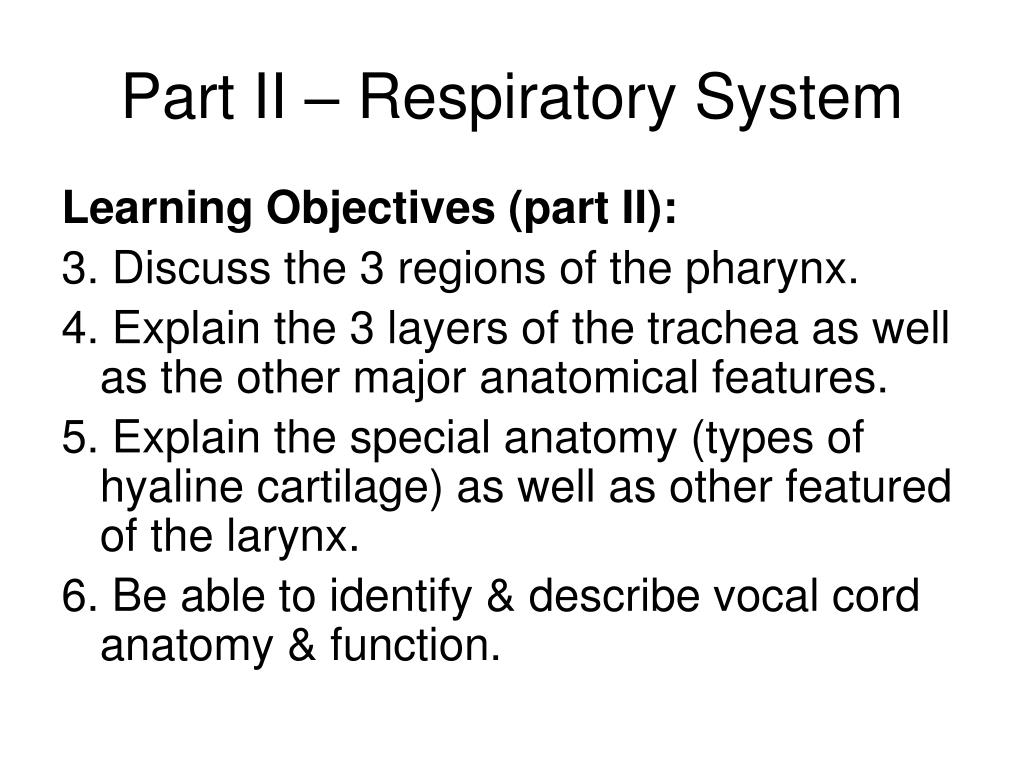 Part II – Respiratory System

Learning Objectives (part II):

3. Discuss the 3 regions of the pharynx.

4. Explain the 3 layers of the trachea as well as the other major anatomical features.

5. Explain the special anatomy (types of hyaline cartilage) as well as other featured of the larynx.

6. Be able to identify & describe vocal cord anatomy & function.